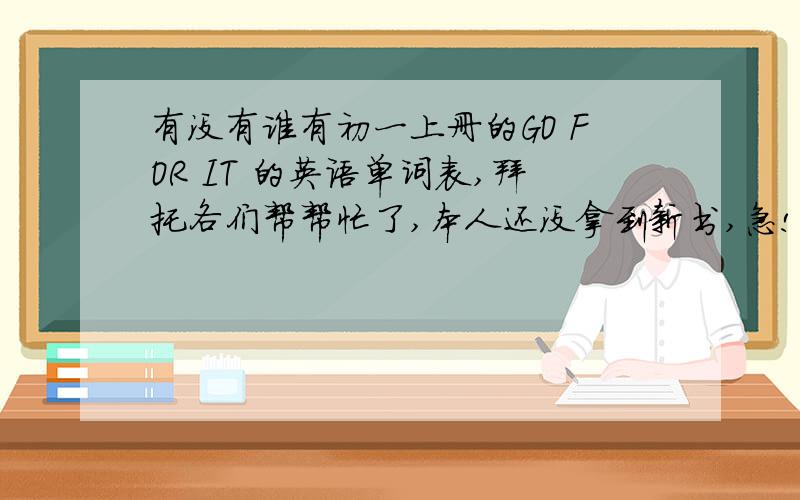 有没有谁有初一上册的GO FOR IT 的英语单词表,拜托各们帮帮忙了,本人还没拿到新书,急!